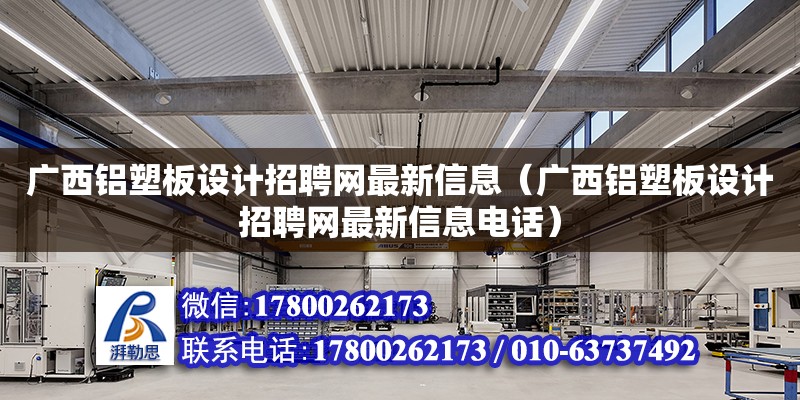 广西铝塑板设计招聘网最新信息（广西铝塑板设计招聘网最新信息电话）

ABUS

湃勒思

微信:17800262173

联系电话:17800262173 / 010-63737492